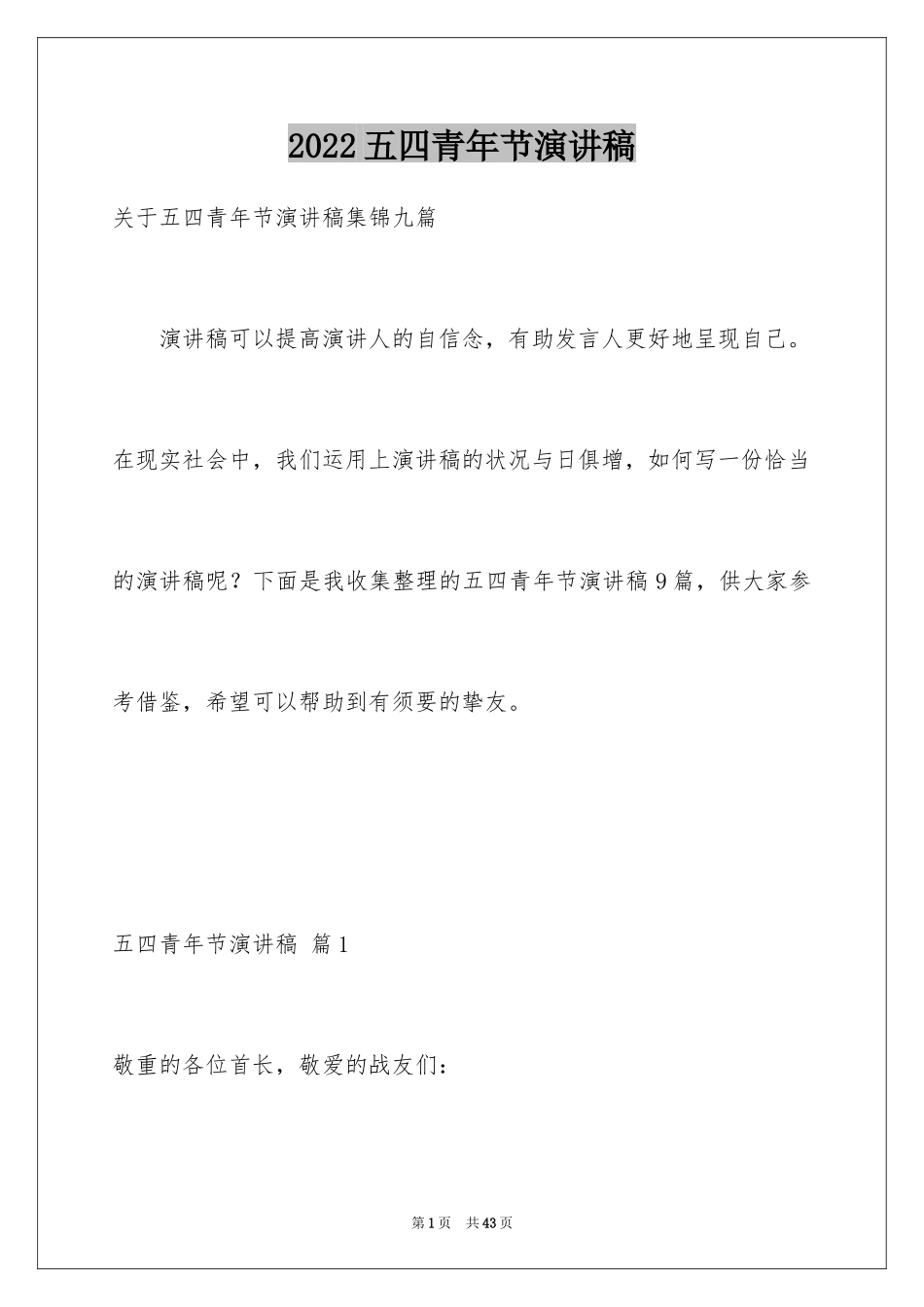 2022五四青年节演讲稿

关于五四青年节演讲稿集锦九篇

演讲稿可以提高演讲人的自信念，有助发言人更好地呈现自己。在现实社会中，我们运用上演讲稿的状况与日俱增，如何写一份恰当的演讲稿呢？下面是我收集整理的五四青年节演讲稿9篇，供大家参考借鉴，希望可以帮助到有须要的挚友。

五四青年节演讲稿 篇1

敬重的各位首长，敬爱的战友们：

第1页 共43页